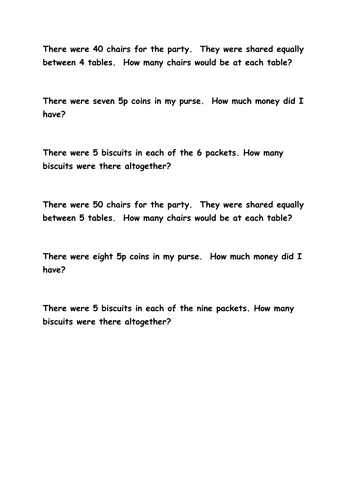 There were 40 chairs for the party. They were shared equally between 4 tables. How many chairs would be at each table?

There were seven 5p coins in my purse. How much money did I have?

There were 5 biscuits in each of the 6 packets. How many biscuits were there altogether?

There were 50 chairs for the party. They were shared equally between 5 tables. How many chairs would be at each table?

There were eight 5p coins in my purse. How much money did I have?

There were 5 biscuits in each of the nine packets. How many biscuits were there altogether?